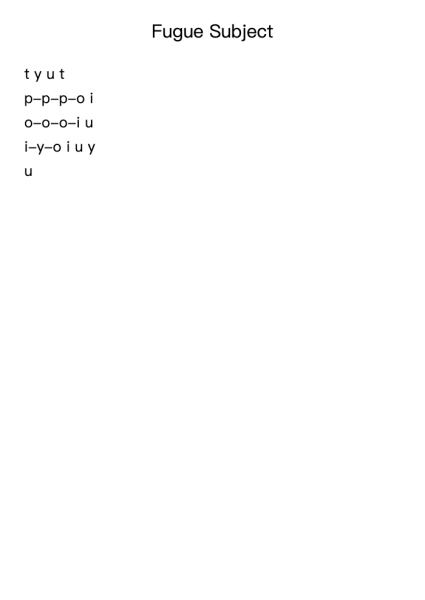 Fugue Subject

t y u t
p–p–p–o i
o–o–o–i u
i–y–o i u y
u